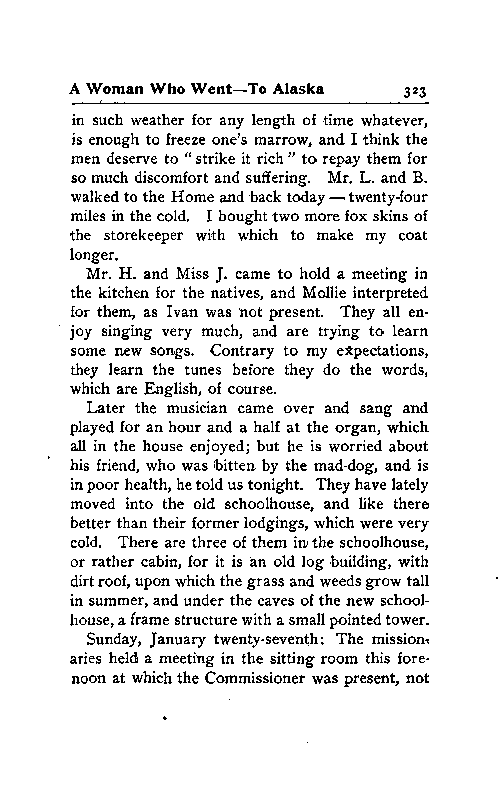 A Woman Who Went—To Alaska 323

in such weather for any length of time whatever, is enough to freeze one's marrow, and I think the men deserve to "strike it rich" to repay them for so much discomfort and suffering. Mr. L. and B. walked to the Home and back today — twenty-four miles in the cold. I bought two more fox skins of the storekeeper with which to make my coat longer.

Mr. H. and Miss J. came to hold a meeting in the kitchen for the natives, and Mollie interpreted for them, as Ivan was not present. They all enjoy singing very much, and are trying to learn some new songs. Contrary to my expectations, they learn the tunes before they do the words, which are English, of course.

Later the musician came over and sang and played for an hour and a half at the organ, which all in the house enjoyed; but he is worried about his friend, who was bitten by the mad-dog, and is in poor health, he told us tonight. They have lately moved into the old schoolhouse, and like there better than their former lodgings, which were very cold. There are three of them in the schoolhouse, or rather cabin, for it is an old log building, with dirt roof, upon which the grass and weeds grow tall in summer, and under the eaves of the new schoolhouse, a frame structure with a small pointed tower.

Sunday, January twenty-seventh: The missionaries held a meeting in the sitting room this forenoon at which the Commissioner was present, not